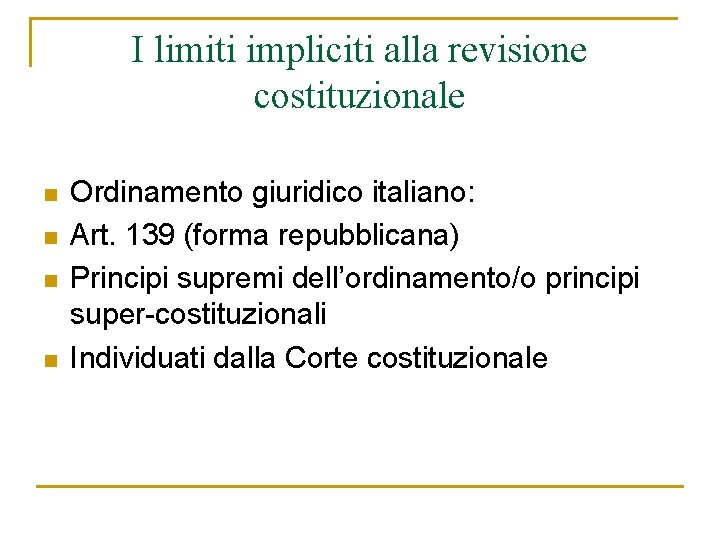 I limiti impliciti alla revisione costituzionale

• Ordinamento giuridico italiano:
• Art. 139 (forma repubblicana)
• Principi supremi dell'ordinamento/o principi super-costituzionali
• Individuati dalla Corte costituzionale